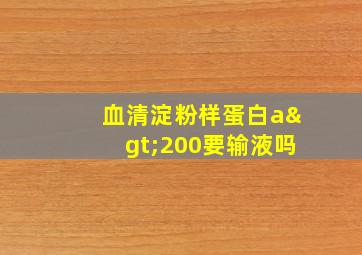 血清淀粉样蛋白a&gt;200要输液吗